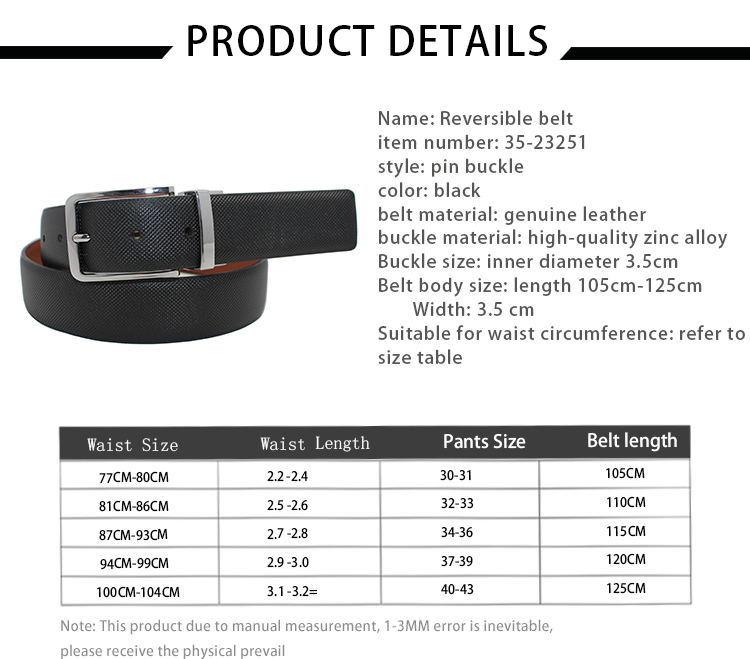 PRODUCT DETAILS

Name: Reversible belt
item number: 35-23251
style: pin buckle
color: black
belt material: genuine leather
buckle material: high-quality zinc alloy
Buckle size: inner diameter 3.5cm
Belt body size: length 105cm-125cm
Width: 3.5 cm
Suitable for waist circumference: refer to size table

| Waist Size | Waist Length | Pants Size | Belt length |
|---|---|---|---|
| 77CM-80CM | 2.2 -2.4 | 30-31 | 105CM |
| 81CM-86CM | 2.5 -2.6 | 32-33 | 110CM |
| 87CM-93CM | 2.7 -2.8 | 34-36 | 115CM |
| 94CM-99CM | 2.9 -3.0 | 37-39 | 120CM |
| 100CM-104CM | 3.1 -3.2= | 40-43 | 125CM |

Note: This product due to manual measurement, 1-3MM error is inevitable, please receive the physical prevail